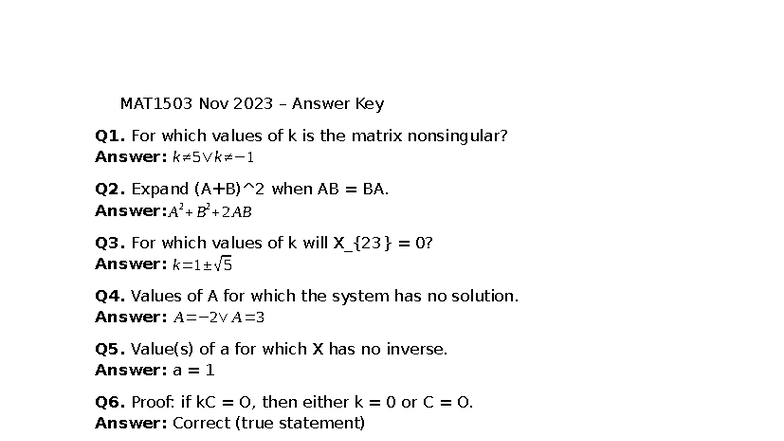 MAT1503 Nov 2023 – Answer Key

**Q1.** For which values of k is the matrix nonsingular?
**Answer:** $k \neq 5 \vee k \neq -1$

**Q2.** Expand (A+B)^2 when AB = BA.
**Answer:** $A^2 + B^2 + 2AB$

**Q3.** For which values of k will X_{23} = 0?
**Answer:** $k = 1 \pm \sqrt{5}$

**Q4.** Values of A for which the system has no solution.
**Answer:** $A = -2 \vee A = 3$

**Q5.** Value(s) of a for which X has no inverse.
**Answer:** a = 1

**Q6.** Proof: if kC = O, then either k = 0 or C = O.
**Answer:** Correct (true statement)